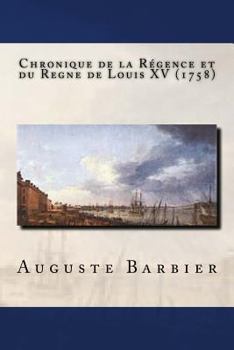 Chronique de la Régence et du Regne de Louis XV (1758)

Auguste Barbier